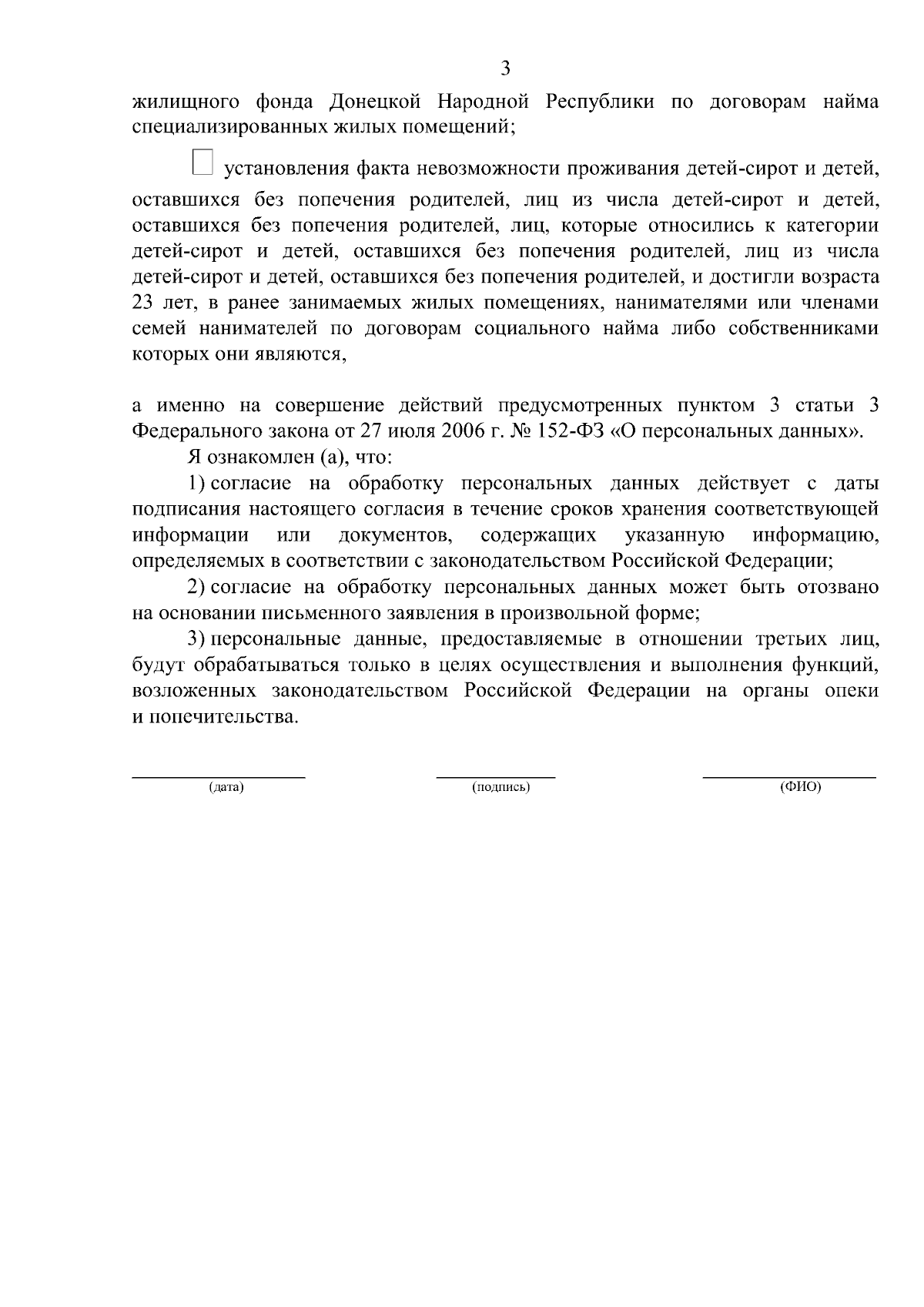 3

жилищного фонда Донецкой Народной Республики по договорам найма специализированных жилых помещений;

установления факта невозможности проживания детей-сирот и детей, оставшихся без попечения родителей, лиц из числа детей-сирот и детей, оставшихся без попечения родителей, лиц, которые относились к категории детей-сирот и детей, оставшихся без попечения родителей, лиц из числа детей-сирот и детей, оставшихся без попечения родителей, и достигли возраста 23 лет, в ранее занимаемых жилых помещениях, нанимателями или членами семей нанимателей по договорам социального найма либо собственниками которых они являются,

а именно на совершение действий предусмотренных пунктом 3 статьи 3 Федерального закона от 27 июля 2006 г. № 152-ФЗ «О персональных данных».

Я ознакомлен (а), что:

1) согласие на обработку персональных данных действует с даты подписания настоящего согласия в течение сроков хранения соответствующей информации или документов, содержащих указанную информацию, определяемых в соответствии с законодательством Российской Федерации;

2) согласие на обработку персональных данных может быть отозвано на основании письменного заявления в произвольной форме;

3) персональные данные, предоставляемые в отношении третьих лиц, будут обрабатываться только в целях осуществления и выполнения функций, возложенных законодательством Российской Федерации на органы опеки и попечительства.

(дата) (подпись) (ФИО)